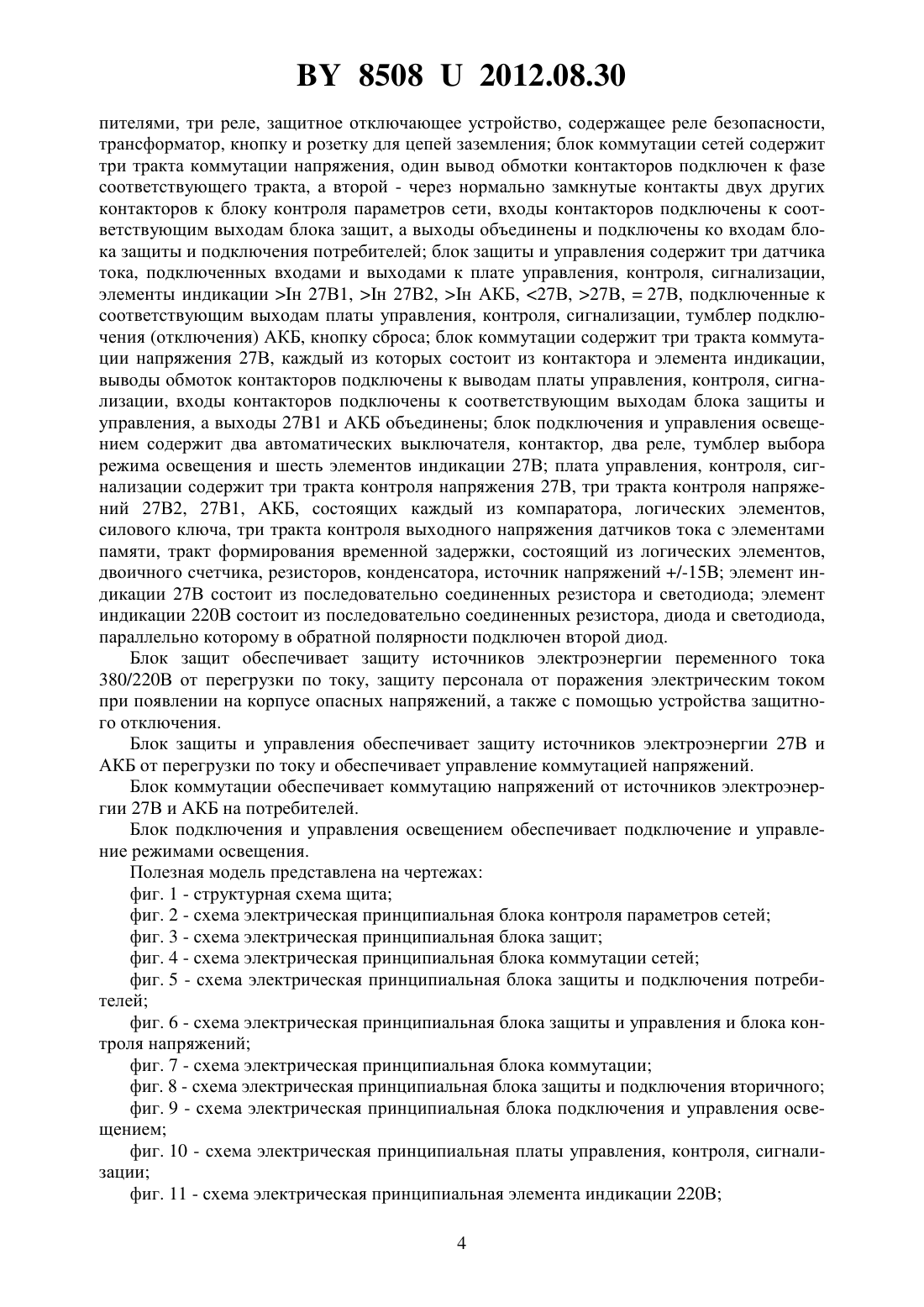 BY 8508 U 2012.08.30

пителями, три реле, защитное отключающее устройство, содержащее реле безопасности, трансформатор, кнопку и розетку для цепей заземления; блок коммутации сетей содержит три тракта коммутации напряжения, один вывод обмотки контакторов подключен к фазе соответствующего тракта, а второй - через нормально замкнутые контакты двух других контакторов к блоку контроля параметров сети, входы контакторов подключены к соответствующим выходам блока защит, а выходы объединены и подключены ко входам блока защиты и подключения потребителей; блок защиты и управления содержит три датчика тока, подключенных входами и выходами к плате управления, контроля, сигнализации, элементы индикации >Iн 27В1, >Iн 27В2, >Iн АКБ, <27В, >27В, = 27В, подключенные к соответствующим выходам платы управления, контроля, сигнализации, тумблер подключения (отключения) АКБ, кнопку сброса; блок коммутации содержит три тракта коммутации напряжения 27В, каждый из которых состоит из контактора и элемента индикации, выводы обмоток контакторов подключены к выводам платы управления, контроля, сигнализации, входы контакторов подключены к соответствующим выходам блока защиты и управления, а выходы 27В1 и АКБ объединены; блок подключения и управления освещением содержит два автоматических выключателя, контактор, два реле, тумблер выбора режима освещения и шесть элементов индикации 27В; плата управления, контроля, сигнализации содержит три тракта контроля напряжения 27В, три тракта контроля напряжений 27В2, 27В1, АКБ, состоящих каждый из компаратора, логических элементов, силового ключа, три тракта контроля выходного напряжения датчиков тока с элементами памяти, тракт формирования временной задержки, состоящий из логических элементов, двоичного счетчика, резисторов, конденсатора, источник напряжений +/-15В; элемент индикации 27В состоит из последовательно соединенных резистора и светодиода; элемент индикации 220В состоит из последовательно соединенных резистора, диода и светодиода, параллельно которому в обратной полярности подключен второй диод.

Блок защит обеспечивает защиту источников электроэнергии переменного тока 380/220В от перегрузки по току, защиту персонала от поражения электрическим током при появлении на корпусе опасных напряжений, а также с помощью устройства защитного отключения.

Блок защиты и управления обеспечивает защиту источников электроэнергии 27В и АКБ от перегрузки по току и обеспечивает управление коммутацией напряжений.

Блок коммутации обеспечивает коммутацию напряжений от источников электроэнергии 27В и АКБ на потребителей.

Блок подключения и управления освещением обеспечивает подключение и управление режимами освещения.

Полезная модель представлена на чертежах:

фиг. 1 - структурная схема щита;

фиг. 2 - схема электрическая принципиальная блока контроля параметров сетей;

фиг. 3 - схема электрическая принципиальная блока защит;

фиг. 4 - схема электрическая принципиальная блока коммутации сетей;

фиг. 5 - схема электрическая принципиальная блока защиты и подключения потребителей;

фиг. 6 - схема электрическая принципиальная блока защиты и управления и блока контроля напряжений;

фиг. 7 - схема электрическая принципиальная блока коммутации;

фиг. 8 - схема электрическая принципиальная блока защиты и подключения вторичного;

фиг. 9 - схема электрическая принципиальная блока подключения и управления освещением;

фиг. 10 - схема электрическая принципиальная платы управления, контроля, сигнализации;

фиг. 11 - схема электрическая принципиальная элемента индикации 220В;

4